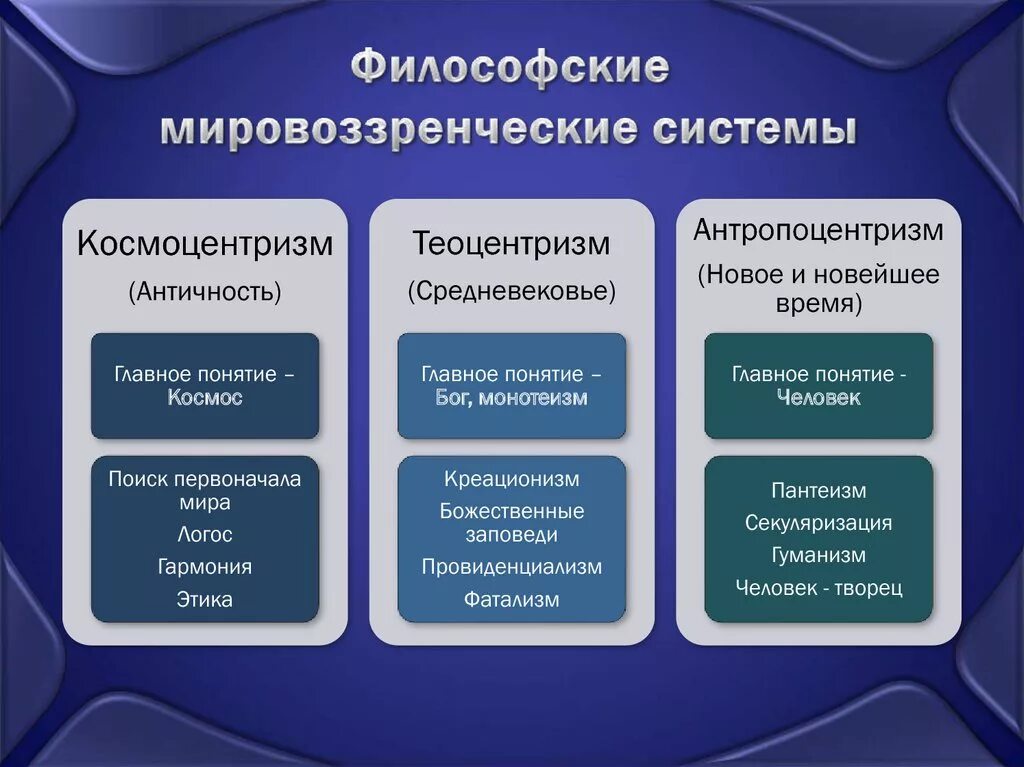 Философские мировоззренческие системы

Космоцентризм

(Античность)

Главное понятие – Космос

Поиск первоначала мира

Логос

Гармония

Этика

Теоцентризм

(Средневековье)

Главное понятие – Бог, монотеизм

Креационизм

Божественные заповеди

Провиденциализм

Фатализм

Антропоцентризм

(Новое и новейшее время)

Главное понятие - Человек

Пантеизм

Секуляризация

Гуманизм

Человек - творец